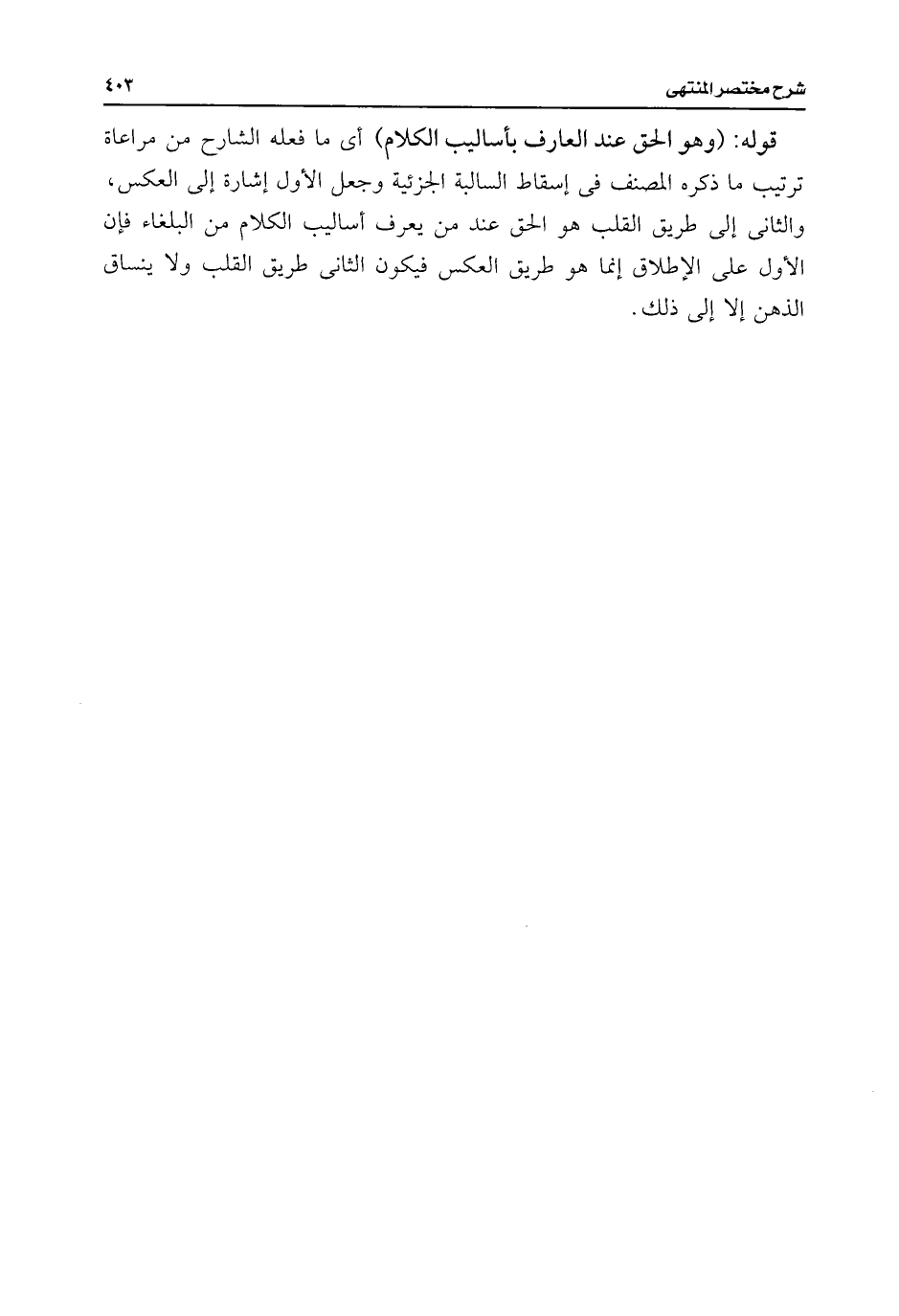 شرح مختصر المنتهى ٤٠٣

قوله: (وهو الحق عند العارف بأساليب الكلام) أى ما فعله الشارح من مراعاة ترتيب ما ذكره المصنف فى إسقاط السالبة الجزئية وجعل الأول إشارة إلى العكس، والثانى إلى طريق القلب هو الحق عند من يعرف أساليب الكلام من البلغاء فإن الأول على الإطلاق إنما هو طريق العكس فيكون الثانى طريق القلب ولا ينساق الذهن إلا إلى ذلك.